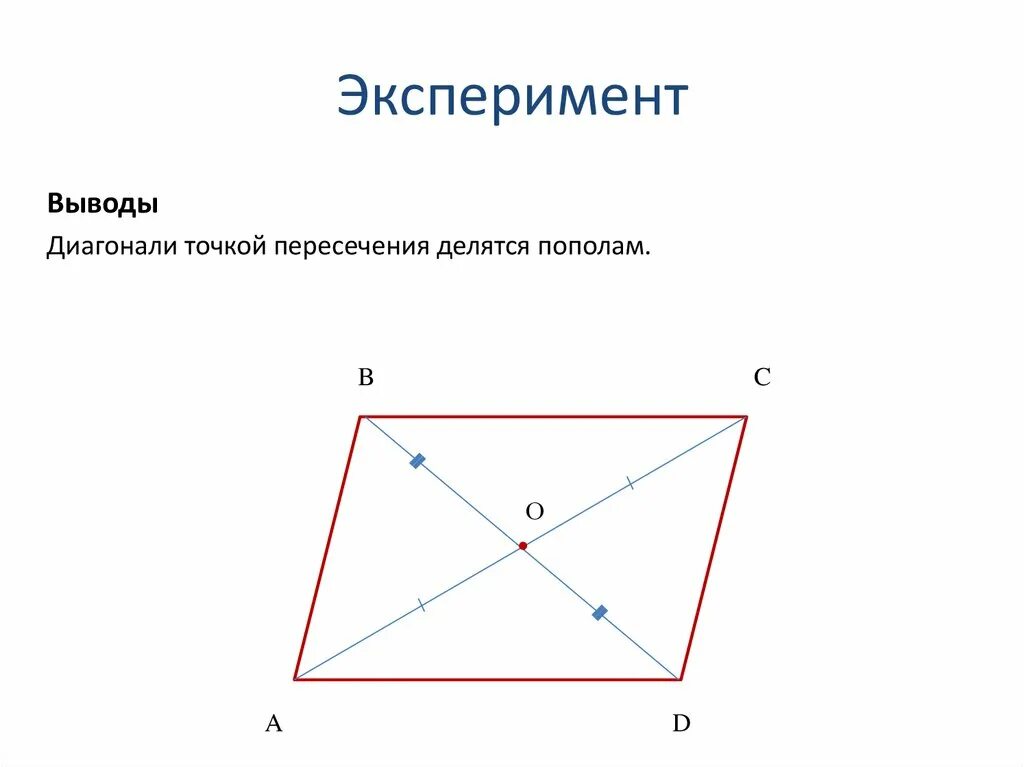 Эксперимент

Выводы

Диагонали точкой пересечения делятся пополам.

B

C

O

A

D